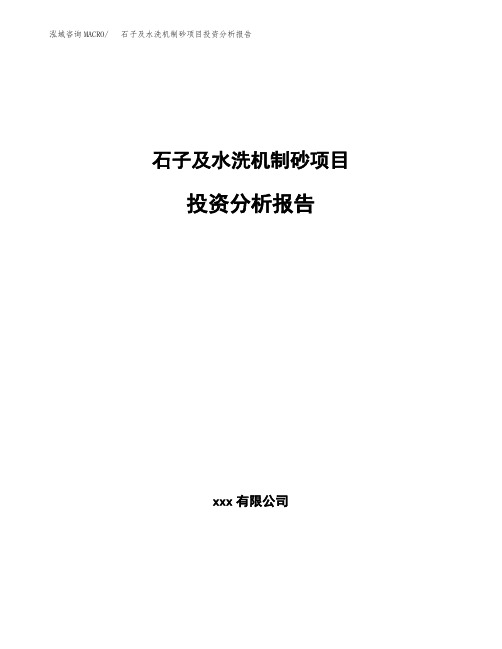 泓域咨询MACRO/　石子及水洗机制砂项目投资分析报告

石子及水洗机制砂项目

投资分析报告

xxx 有限公司